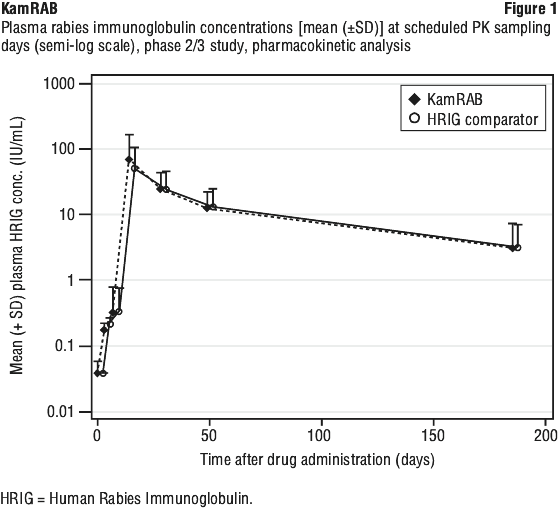 KamRAB

Figure 1

Plasma rabies immunoglobulin concentrations [mean (±SD)] at scheduled PK sampling days (semi-log scale), phase 2/3 study, pharmacokinetic analysis

KamRAB
HRIG comparator

Mean (+ SD) plasma HRIG conc. (IU/mL)

1000
100
10
1
0.1
0.01

0
50
100
150
200

Time after drug administration (days)

HRIG = Human Rabies Immunoglobulin.